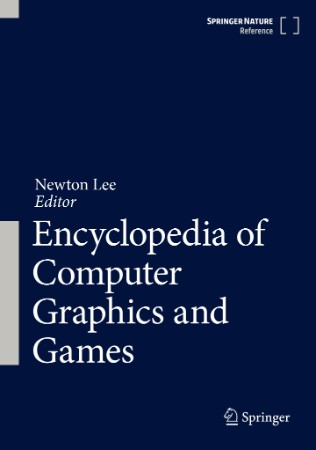 SPRINGER NATURE
Reference

Newton Lee
Editor

Encyclopedia of Computer Graphics and Games

Springer